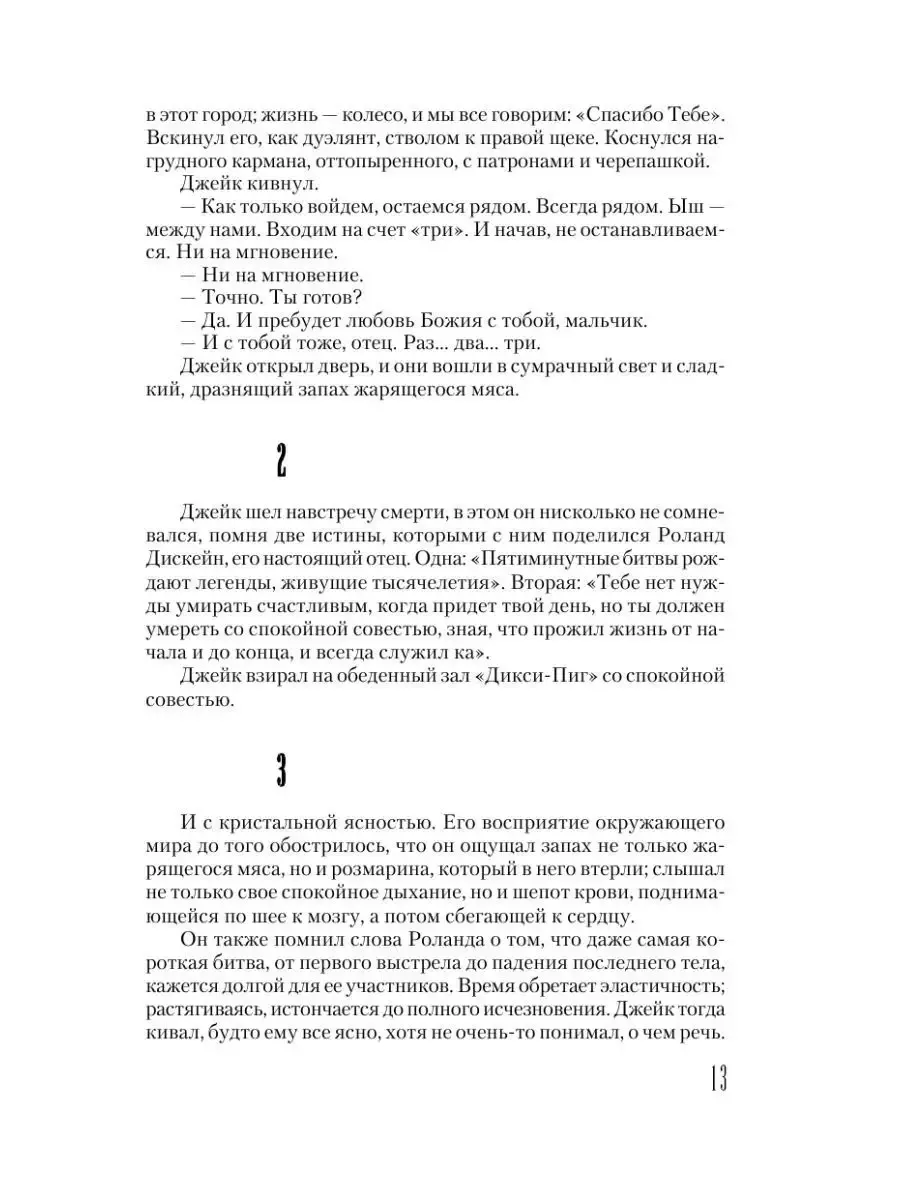 в этот город; жизнь — колесо, и мы все говорим: «Спасибо Тебе». Вскинул его, как дуэлянт, стволом к правой щеке. Коснулся нагрудного кармана, оттопыренного, с патронами и черепашкой.

Джейк кивнул.

— Как только войдем, остаемся рядом. Всегда рядом. Ыш — между нами. Входим на счет «три». И начав, не останавливаемся. Ни на мгновение.

— Ни на мгновение.

— Точно. Ты готов?

— Да. И пребудет любовь Божия с тобой, мальчик.

— И с тобой тоже, отец. Раз... два... три.

Джейк открыл дверь, и они вошли в сумрачный свет и сладкий, дразнящий запах жарящегося мяса.

2

Джейк шел навстречу смерти, в этом он нисколько не сомневался, помня две истины, которыми с ним поделился Роланд Дискейн, его настоящий отец. Одна: «Пятиминутные битвы рождают легенды, живущие тысячелетия». Вторая: «Тебе нет нужды умирать счастливым, когда придет твой день, но ты должен умереть со спокойной совестью, зная, что прожил жизнь от начала и до конца, и всегда служил ка».

Джейк взирал на обеденный зал «Дикси-Пиг» со спокойной совестью.

3

И с кристальной ясностью. Его восприятие окружающего мира до того обострилось, что он ощущал запах не только жарящегося мяса, но и розмарина, который в него втерли; слышал не только свое спокойное дыхание, но и шепот крови, поднимающейся по шее к мозгу, а потом сбегающей к сердцу.

Он также помнил слова Роланда о том, что даже самая короткая битва, от первого выстрела до падения последнего тела, кажется долгой для ее участников. Время обретает эластичность; растягиваясь, истончается до полного исчезновения. Джейк тогда кивал, будто ему все ясно, хотя не очень-то понимал, о чем речь.

13